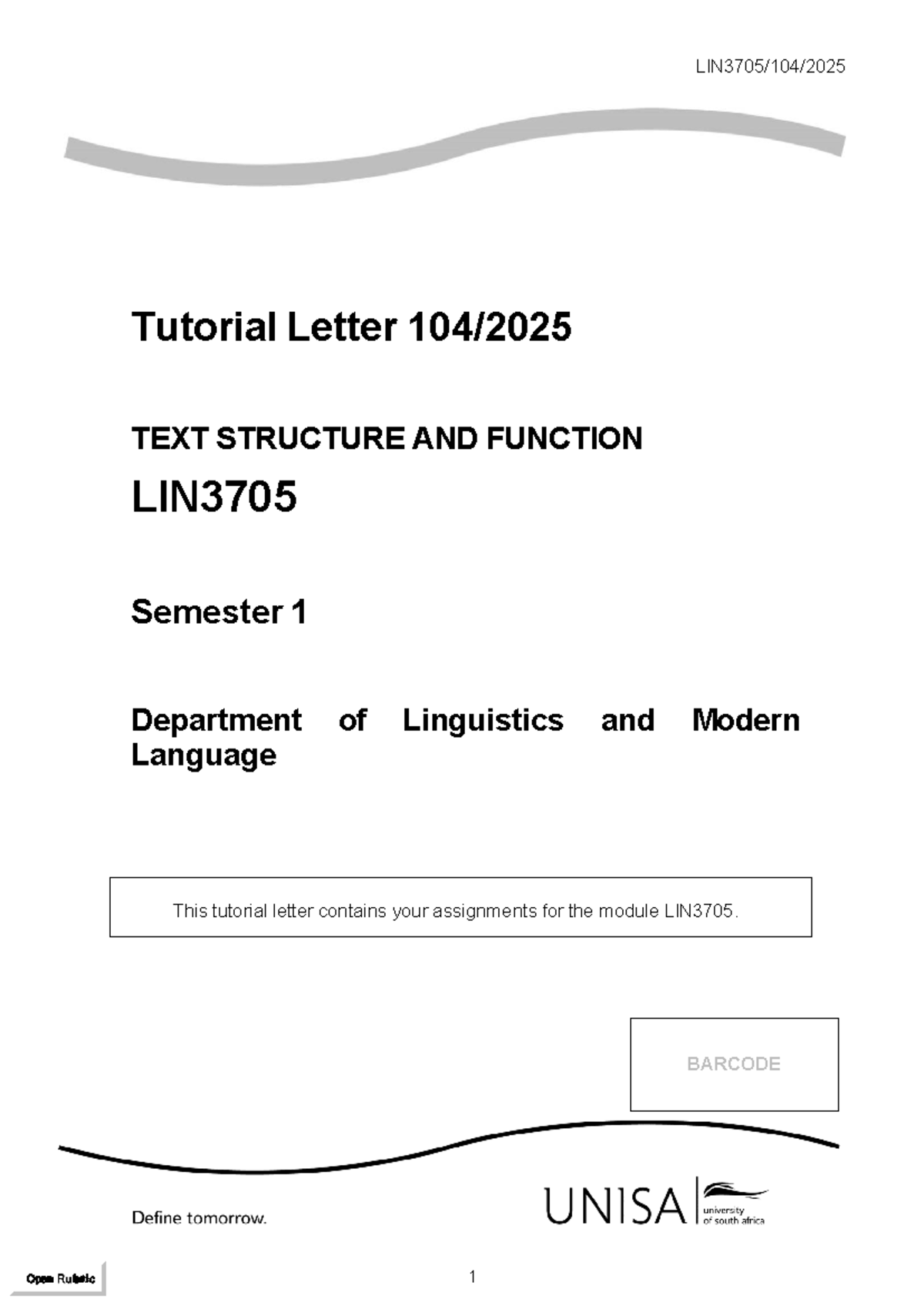 LIN3705/104/2025

Tutorial Letter 104/2025

TEXT STRUCTURE AND FUNCTION

LIN3705

Semester 1

Department of Linguistics and Modern Language

This tutorial letter contains your assignments for the module LIN3705.

BARCODE

Define tomorrow.

UNISA university of south africa

Open Rubric

1